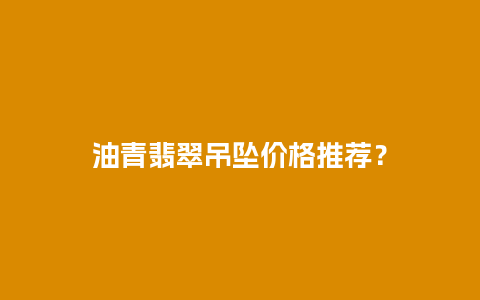 油青翡翠吊坠价格推荐？